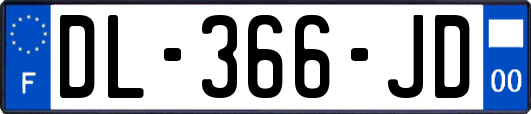 F
DL-366-JD
00